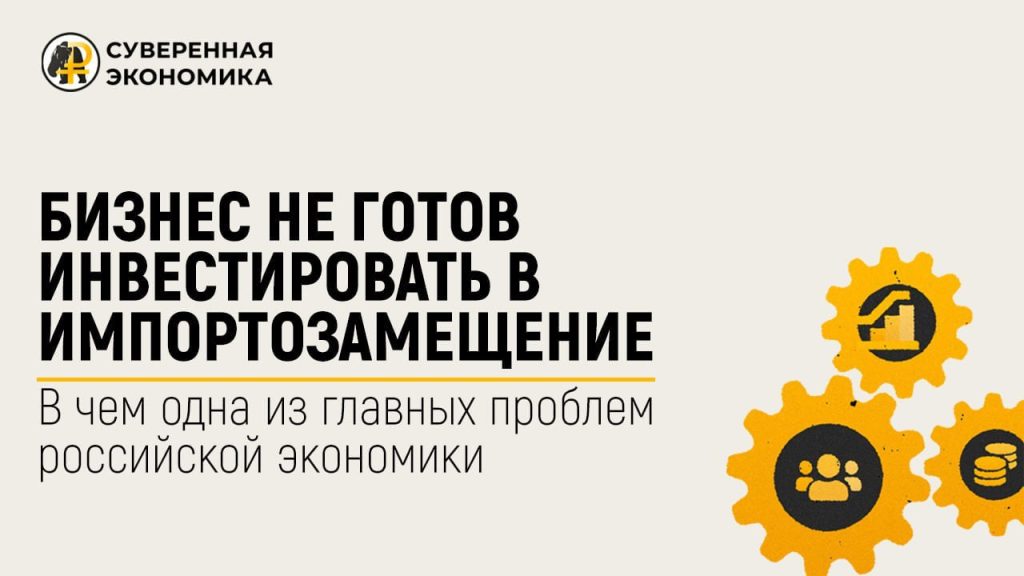 СУВЕРЕННАЯ ЭКОНОМИКА

БИЗНЕС НЕ ГОТОВ ИНВЕСТИРОВАТЬ В ИМПОРТОЗАМЕЩЕНИЕ

В чем одна из главных проблем российской экономики